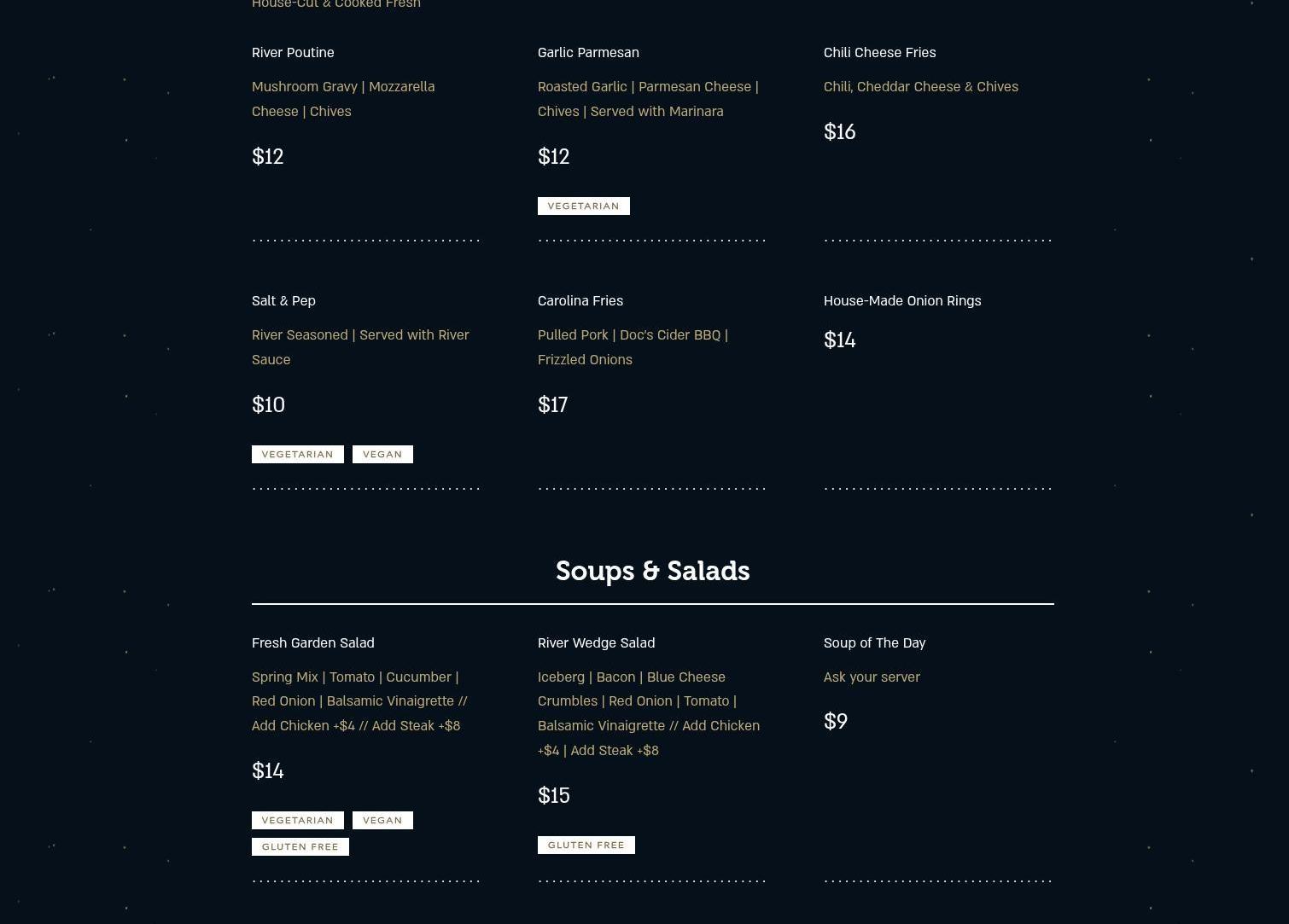 House-Cut & Cooked Fresh

River Poutine

Mushroom Gravy | Mozzarella Cheese | Chives

$12

Garlic Parmesan

Roasted Garlic | Parmesan Cheese | Chives | Served with Marinara

$12

VEGETARIAN

Chili Cheese Fries

Chili, Cheddar Cheese & Chives

$16

Salt & Pep

River Seasoned | Served with River Sauce

$10

VEGETARIAN VEGAN

Carolina Fries

Pulled Pork | Doc's Cider BBQ | Frizzled Onions

$17

House-Made Onion Rings

$14

Soups & Salads

Fresh Garden Salad

Spring Mix | Tomato | Cucumber | Red Onion | Balsamic Vinaigrette // Add Chicken +$4 // Add Steak +$8

$14

VEGETARIAN VEGAN GLUTEN FREE

River Wedge Salad

Iceberg | Bacon | Blue Cheese Crumbles | Red Onion | Tomato | Balsamic Vinaigrette // Add Chicken +$4 | Add Steak +$8

$15

GLUTEN FREE

Soup of The Day

Ask your server

$9